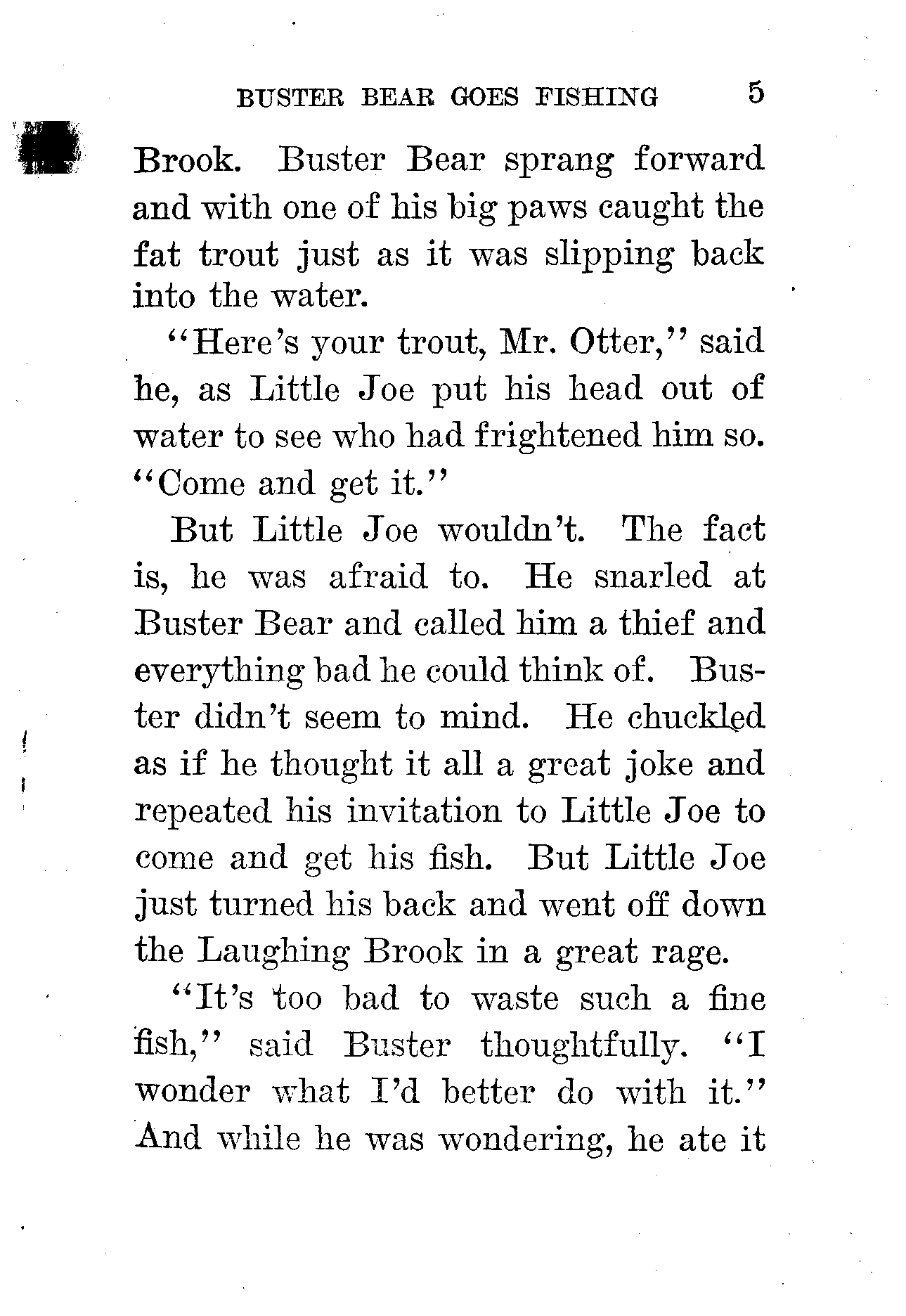 BUSTER BEAR GOES FISHING 5

Brook. Buster Bear sprang forward and with one of his big paws caught the fat trout just as it was slipping back into the water.

"Here's your trout, Mr. Otter," said he, as Little Joe put his head out of water to see who had frightened him so. "Come and get it."

But Little Joe wouldn't. The fact is, he was afraid to. He snarled at Buster Bear and called him a thief and everything bad he could think of. Buster didn't seem to mind. He chuckled as if he thought it all a great joke and repeated his invitation to Little Joe to come and get his fish. But Little Joe just turned his back and went off down the Laughing Brook in a great rage.

"It's too bad to waste such a fine fish," said Buster thoughtfully. "I wonder what I'd better do with it." And while he was wondering, he ate it